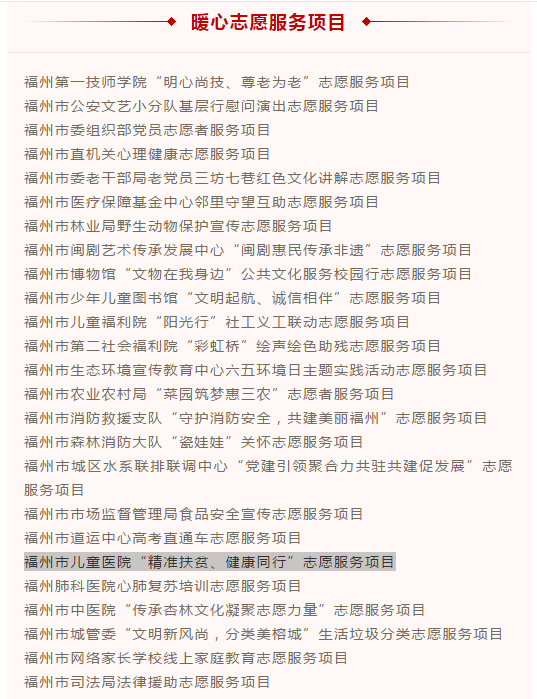 暖心志愿服务项目

福州第一技师学院“明心尚技、尊老为老”志愿服务项目
福州市公安文艺小分队基层行慰问演出志愿服务项目
福州市委组织部党员志愿者服务项目
福州市直机关心理健康志愿服务项目
福州市委老干部局老党员三坊七巷红色文化讲解志愿服务项目
福州市医疗保障基金中心邻里守望互助志愿服务项目
福州市林业局野生动物保护宣传志愿服务项目
福州市闽剧艺术传承发展中心“闽剧惠民传承非遗”志愿服务项目
福州市博物馆“文物在我身边”公共文化服务校园行志愿服务项目
福州市少年儿童图书馆“文明起航、诚信相伴”志愿服务项目
福州市儿童福利院“阳光行”社工义工联动志愿服务项目
福州市第二社会福利院“彩虹桥”绘声绘色助残志愿服务项目
福州市生态环境宣传教育中心六五环境日主题实践活动志愿服务项目
福州市农业农村局“菜园筑梦惠三农”志愿者服务项目
福州市消防救援支队“守护消防安全，共建美丽福州”志愿服务项目
福州市森林消防大队“瓷娃娃”关怀志愿服务项目
福州市城区水系联排联调中心“党建引领聚合力共驻共建促发展”志愿服务项目
福州市市场监督管理局食品安全宣传志愿服务项目
福州市道运中心高考直通车志愿服务项目
福州市儿童医院“精准扶贫、健康同行”志愿服务项目
福州肺科医院心肺复苏培训志愿服务项目
福州市中医院“传承杏林文化凝聚志愿力量”志愿服务项目
福州市城管委“文明新风尚，分类美榕城”生活垃圾分类志愿服务项目
福州市网络家长学校线上家庭教育志愿服务项目
福州市司法局法律援助志愿服务项目